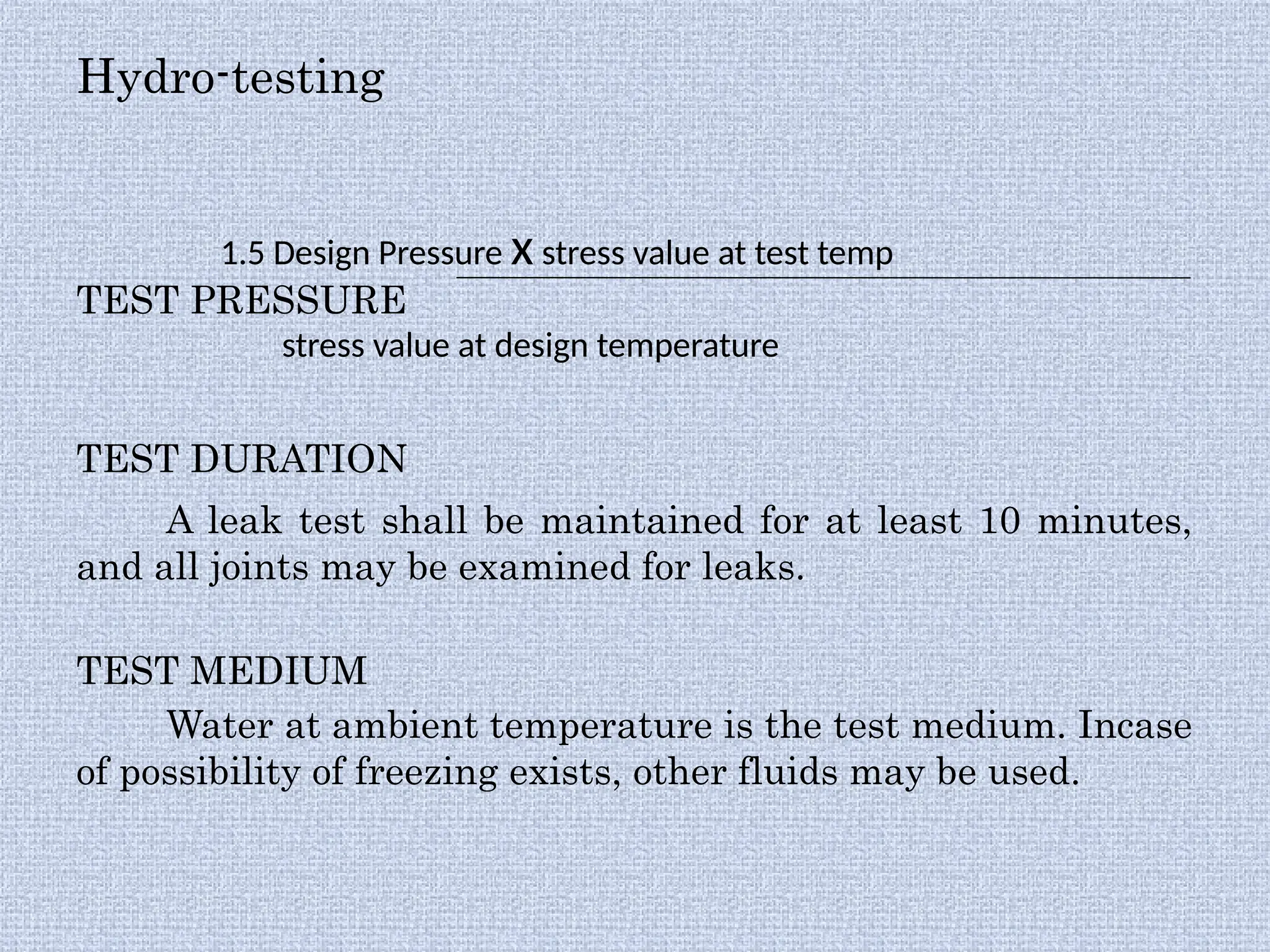 Hydro-testing

1.5 Design Pressure X stress value at test temp

TEST PRESSURE

stress value at design temperature

TEST DURATION

A leak test shall be maintained for at least 10 minutes, and all joints may be examined for leaks.

TEST MEDIUM

Water at ambient temperature is the test medium. Incase of possibility of freezing exists, other fluids may be used.